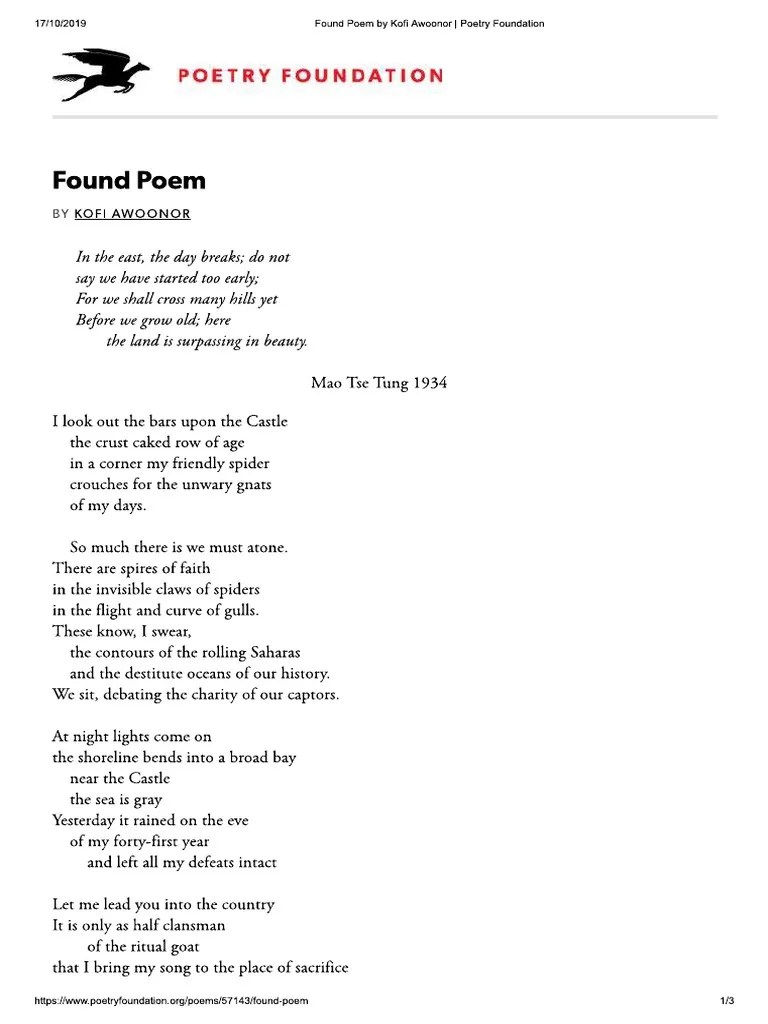 17/10/2019 Found Poem by Kofi Awoonor | Poetry Foundation

POETRY FOUNDATION

Found Poem

BY KOFI AWOONOR

In the east, the day breaks; do not
say we have started too early;
For we shall cross many hills yet
Before we grow old; here
the land is surpassing in beauty.

Mao Tse Tung 1934

I look out the bars upon the Castle
the crust caked row of age
in a corner my friendly spider
crouches for the unwary gnats
of my days.

So much there is we must atone.
There are spires of faith
in the invisible claws of spiders
in the flight and curve of gulls.
These know, I swear,
the contours of the rolling Saharas
and the destitute oceans of our history.
We sit, debating the charity of our captors.

At night lights come on
the shoreline bends into a broad bay
near the Castle
the sea is gray
Yesterday it rained on the eve
of my forty-first year
and left all my defeats intact

Let me lead you into the country
It is only as half clansman
of the ritual goat
that I bring my song to the place of sacrifice

https://www.poetryfoundation.org/poems/57143/found-poem 1/3